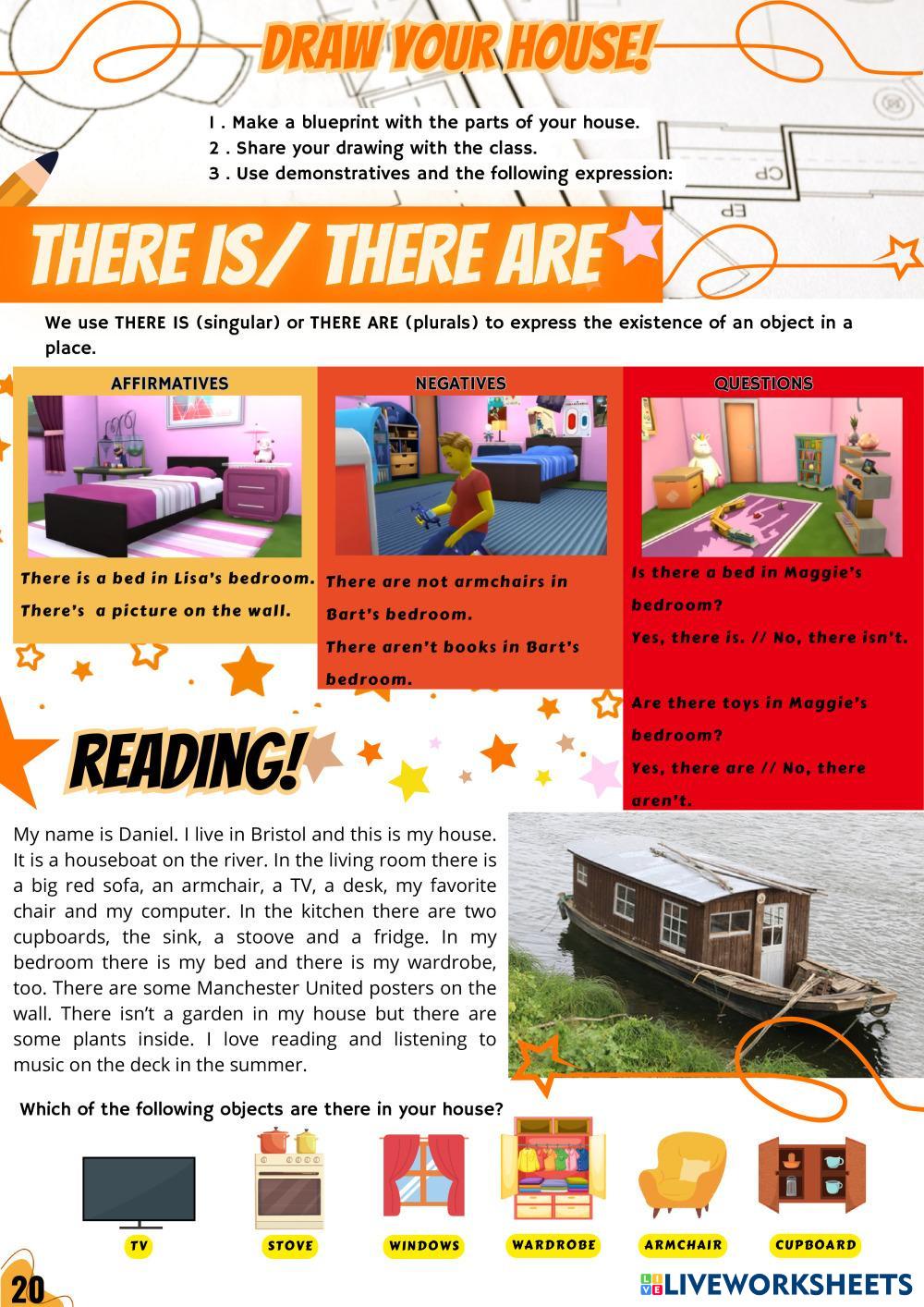 DRAW YOUR HOUSE!

1 . Make a blueprint with the parts of your house.
2 . Share your drawing with the class.
3 . Use demonstratives and the following expression:

THERE IS/ THERE ARE

We use THERE IS (singular) or THERE ARE (plurals) to express the existence of an object in a place.

AFFIRMATIVES

There is a bed in Lisa's bedroom.
There's a picture on the wall.

NEGATIVES

There are not armchairs in Bart's bedroom.
There aren't books in Bart's bedroom.

QUESTIONS

Is there a bed in Maggie's bedroom?
Yes, there is. // No, there isn't.

Are there toys in Maggie's bedroom?
Yes, there are // No, there aren't.

READING!

My name is Daniel. I live in Bristol and this is my house. It is a houseboat on the river. In the living room there is a big red sofa, an armchair, a TV, a desk, my favorite chair and my computer. In the kitchen there are two cupboards, the sink, a stoove and a fridge. In my bedroom there is my bed and there is my wardrobe, too. There are some Manchester United posters on the wall. There isn't a garden in my house but there are some plants inside. I love reading and listening to music on the deck in the summer.

Which of the following objects are there in your house?

TV
STOVE
WINDOWS
WARDROBE
ARMCHAIR
CUPBOARD

20

LIVEWORKSHEETS